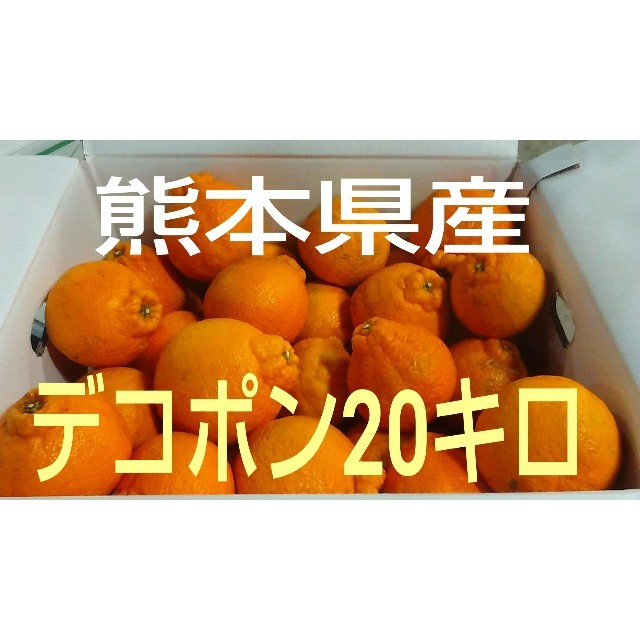 熊本県産

デコポン20キロ